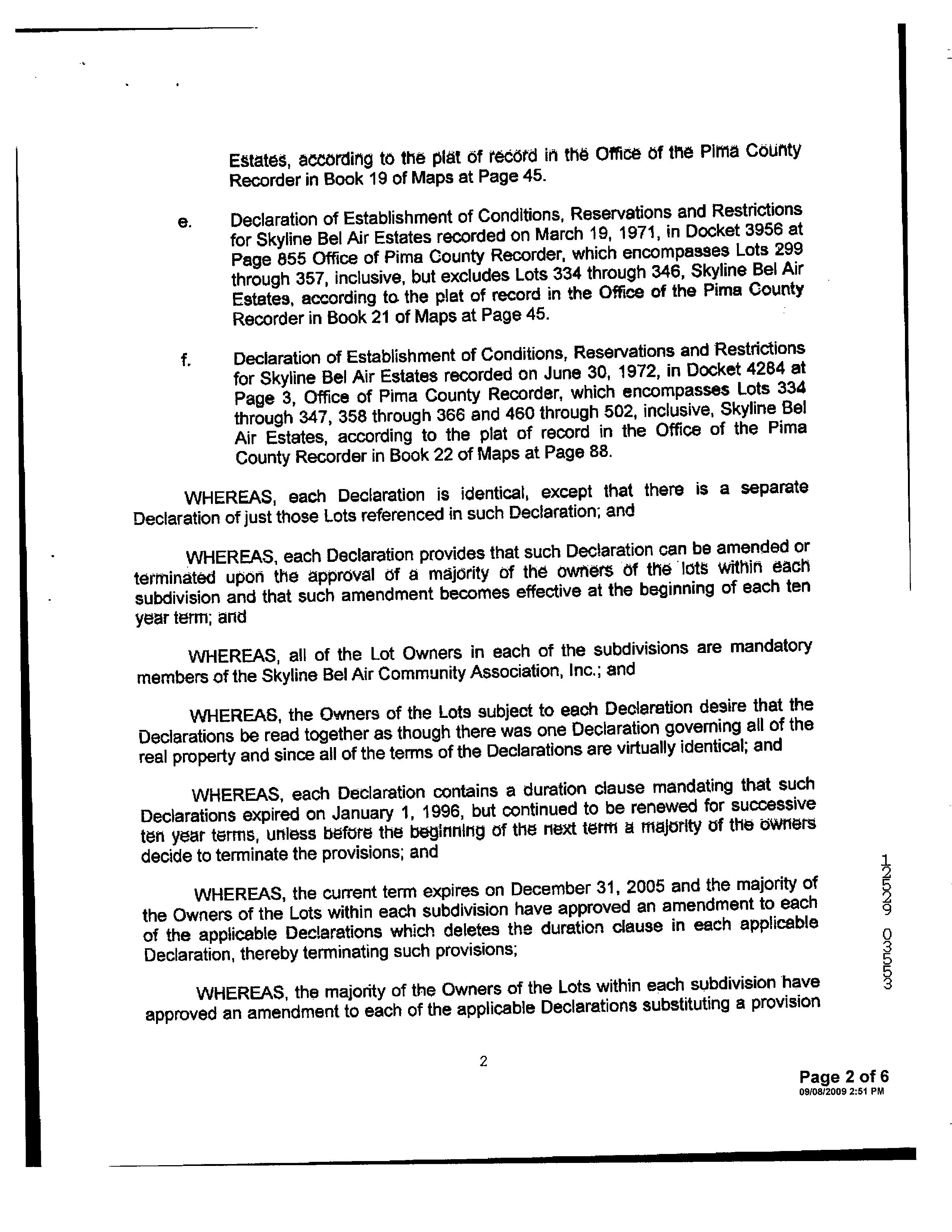 Estates, according to the plat of record in the Office of the Pima County Recorder in Book 19 of Maps at Page 45.

e. Declaration of Establishment of Conditions, Reservations and Restrictions for Skyline Bel Air Estates recorded on March 19, 1971, in Docket 3956 at Page 855 Office of Pima County Recorder, which encompasses Lots 299 through 357, inclusive, but excludes Lots 334 through 346, Skyline Bel Air Estates, according to the plat of record in the Office of the Pima County Recorder in Book 21 of Maps at Page 45.

f. Declaration of Establishment of Conditions, Reservations and Restrictions for Skyline Bel Air Estates recorded on June 30, 1972, in Docket 4284 at Page 3, Office of Pima County Recorder, which encompasses Lots 334 through 347, 358 through 366 and 460 through 502, inclusive, Skyline Bel Air Estates, according to the plat of record in the Office of the Pima County Recorder in Book 22 of Maps at Page 88.

WHEREAS, each Declaration is identical, except that there is a separate Declaration of just those Lots referenced in such Declaration; and

WHEREAS, each Declaration provides that such Declaration can be amended or terminated upon the approval of a majority of the owners of the lots within each subdivision and that such amendment becomes effective at the beginning of each ten year term; and

WHEREAS, all of the Lot Owners in each of the subdivisions are mandatory members of the Skyline Bel Air Community Association, Inc.; and

WHEREAS, the Owners of the Lots subject to each Declaration desire that the Declarations be read together as though there was one Declaration governing all of the real property and since all of the terms of the Declarations are virtually identical; and

WHEREAS, each Declaration contains a duration clause mandating that such Declarations expired on January 1, 1996, but continued to be renewed for successive ten year terms, unless before the beginning of the next term a majority of the owners decide to terminate the provisions; and

WHEREAS, the current term expires on December 31, 2005 and the majority of the Owners of the Lots within each subdivision have approved an amendment to each of the applicable Declarations which deletes the duration clause in each applicable Declaration, thereby terminating such provisions;

WHEREAS, the majority of the Owners of the Lots within each subdivision have approved an amendment to each of the applicable Declarations substituting a provision

12559 03553

2

Page 2 of 6
09/08/2009 2:51 PM